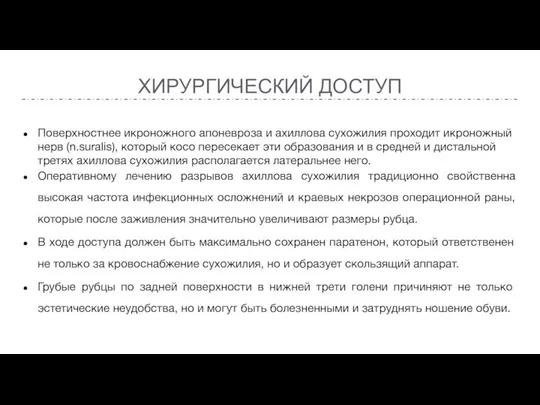 ХИРУРГИЧЕСКИЙ ДОСТУП

• Поверхностнее икроножного апоневроза и ахиллова сухожилия проходит икроножный нерв (n.suralis), который косо пересекает эти образования и в средней и дистальной третях ахиллова сухожилия располагается латеральнее него.

• Оперативному лечению разрывов ахиллова сухожилия традиционно свойственна высокая частота инфекционных осложнений и краевых некрозов операционной раны, которые после заживления значительно увеличивают размеры рубца.

• В ходе доступа должен быть максимально сохранен паратенон, который ответственен не только за кровоснабжение сухожилия, но и образует скользящий аппарат.

• Грубые рубцы по задней поверхности в нижней трети голени причиняют не только эстетические неудобства, но и могут быть болезненными и затруднять ношение обуви.